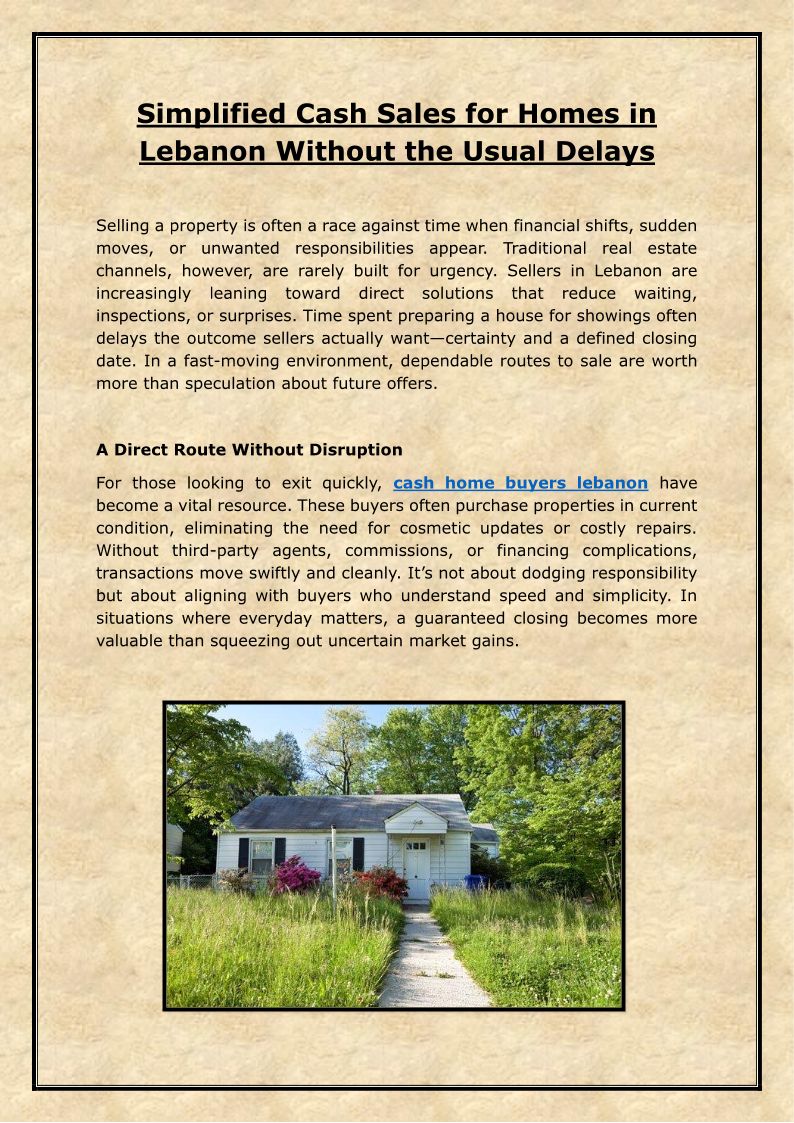 Simplified Cash Sales for Homes in Lebanon Without the Usual Delays

Selling a property is often a race against time when financial shifts, sudden moves, or unwanted responsibilities appear. Traditional real estate channels, however, are rarely built for urgency. Sellers in Lebanon are increasingly leaning toward direct solutions that reduce waiting, inspections, or surprises. Time spent preparing a house for showings often delays the outcome sellers actually want—certainty and a defined closing date. In a fast-moving environment, dependable routes to sale are worth more than speculation about future offers.

A Direct Route Without Disruption

For those looking to exit quickly, cash home buyers lebanon have become a vital resource. These buyers often purchase properties in current condition, eliminating the need for cosmetic updates or costly repairs. Without third-party agents, commissions, or financing complications, transactions move swiftly and cleanly. It's not about dodging responsibility but about aligning with buyers who understand speed and simplicity. In situations where everyday matters, a guaranteed closing becomes more valuable than squeezing out uncertain market gains.